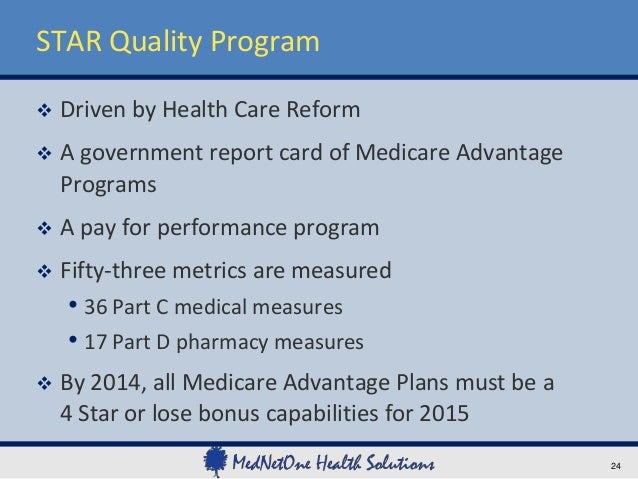 STAR Quality Program

❖ Driven by Health Care Reform

❖ A government report card of Medicare Advantage Programs

❖ A pay for performance program

❖ Fifty-three metrics are measured

• 36 Part C medical measures

• 17 Part D pharmacy measures

❖ By 2014, all Medicare Advantage Plans must be a 4 Star or lose bonus capabilities for 2015

MedNetOne Health Solutions

24